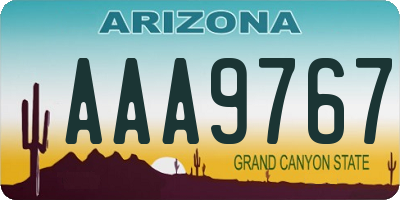 ARIZONA

AAA9767

GRAND CANYON STATE